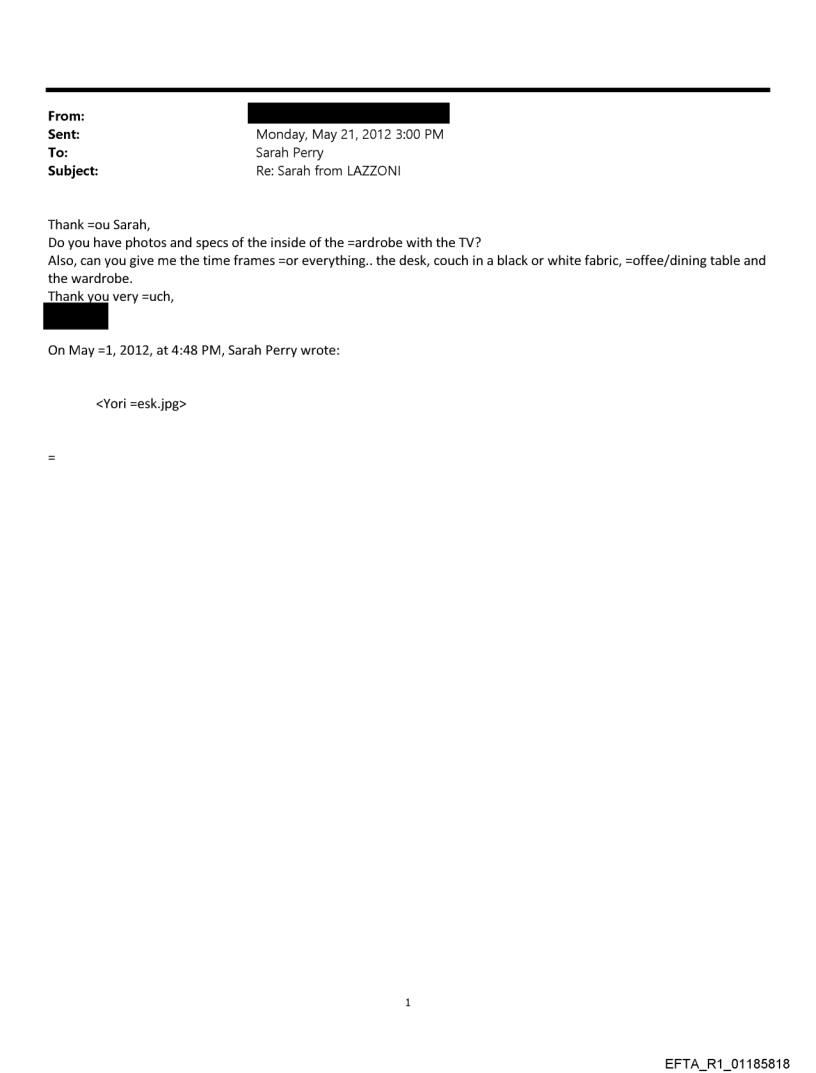 From:
Sent: Monday, May 21, 2012 3:00 PM
To: Sarah Perry
Subject: Re: Sarah from LAZZONI

Thank =ou Sarah,
Do you have photos and specs of the inside of the =ardrobe with the TV?
Also, can you give me the time frames =or everything.. the desk, couch in a black or white fabric, =offee/dining table and the wardrobe.
Thank you very =uch,

On May =1, 2012, at 4:48 PM, Sarah Perry wrote:

<Yori =esk.jpg>

=

1

EFTA_R1_01185818